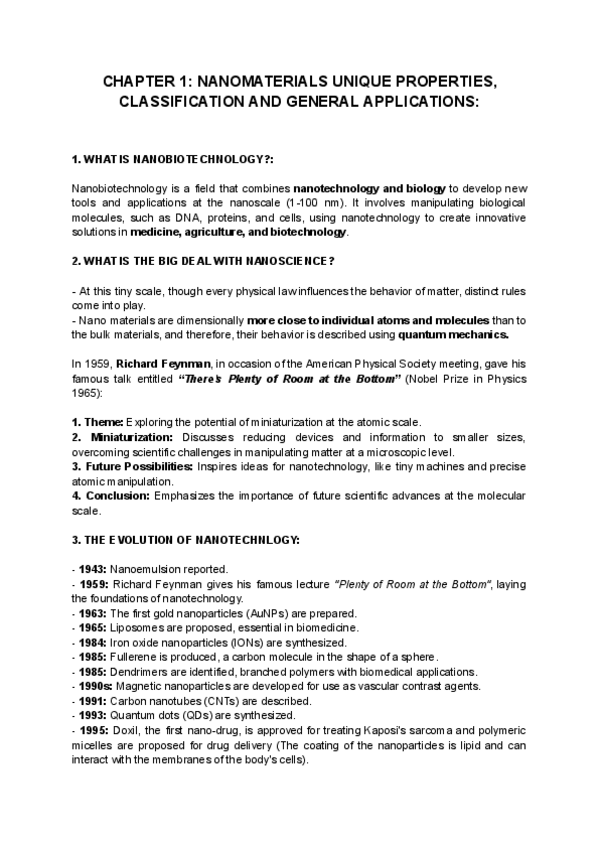 CHAPTER 1: NANOMATERIALS UNIQUE PROPERTIES, CLASSIFICATION AND GENERAL APPLICATIONS:

1. WHAT IS NANOBIOTECHNOLOGY?:

Nanobiotechnology is a field that combines nanotechnology and biology to develop new tools and applications at the nanoscale (1-100 nm). It involves manipulating biological molecules, such as DNA, proteins, and cells, using nanotechnology to create innovative solutions in medicine, agriculture, and biotechnology.

2. WHAT IS THE BIG DEAL WITH NANOSCIENCE?

- At this tiny scale, though every physical law influences the behavior of matter, distinct rules come into play.
- Nano materials are dimensionally more close to individual atoms and molecules than to the bulk materials, and therefore, their behavior is described using quantum mechanics.

In 1959, Richard Feynman, in occasion of the American Physical Society meeting, gave his famous talk entitled "There's Plenty of Room at the Bottom" (Nobel Prize in Physics 1965):

1. Theme: Exploring the potential of miniaturization at the atomic scale.
2. Miniaturization: Discusses reducing devices and information to smaller sizes, overcoming scientific challenges in manipulating matter at a microscopic level.
3. Future Possibilities: Inspires ideas for nanotechnology, like tiny machines and precise atomic manipulation.
4. Conclusion: Emphasizes the importance of future scientific advances at the molecular scale.

3. THE EVOLUTION OF NANOTECHNLOGY:

- 1943: Nanoemulsion reported.
- 1959: Richard Feynman gives his famous lecture "Plenty of Room at the Bottom", laying the foundations of nanotechnology.
- 1963: The first gold nanoparticles (AuNPs) are prepared.
- 1965: Liposomes are proposed, essential in biomedicine.
- 1984: Iron oxide nanoparticles (IONs) are synthesized.
- 1985: Fullerene is produced, a carbon molecule in the shape of a sphere.
- 1985: Dendrimers are identified, branched polymers with biomedical applications.
- 1990s: Magnetic nanoparticles are developed for use as vascular contrast agents.
- 1991: Carbon nanotubes (CNTs) are described.
- 1993: Quantum dots (QDs) are synthesized.
- 1995: Doxil, the first nano-drug, is approved for treating Kaposi's sarcoma and polymeric micelles are proposed for drug delivery (The coating of the nanoparticles is lipid and can interact with the membranes of the body's cells).